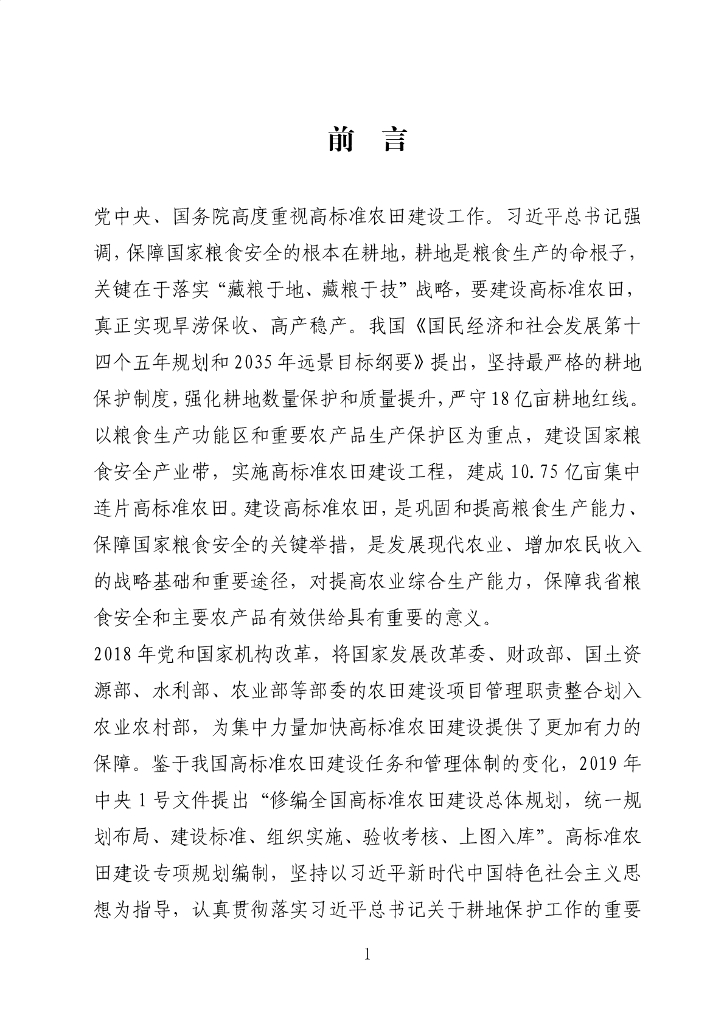 前　言

党中央、国务院高度重视高标准农田建设工作。习近平总书记强调，保障国家粮食安全的根本在耕地，耕地是粮食生产的命根子，关键在于落实“藏粮于地、藏粮于技”战略，要建设高标准农田，真正实现旱涝保收、高产稳产。我国《国民经济和社会发展第十四个五年规划和2035年远景目标纲要》提出，坚持最严格的耕地保护制度，强化耕地数量保护和质量提升，严守18亿亩耕地红线。以粮食生产功能区和重要农产品生产保护区为重点，建设国家粮食安全产业带，实施高标准农田建设工程，建成10.75亿亩集中连片高标准农田。建设高标准农田，是巩固和提高粮食生产能力、保障国家粮食安全的关键举措，是发展现代农业、增加农民收入的战略基础和重要途径，对提高农业综合生产能力，保障我省粮食安全和主要农产品有效供给具有重要的意义。

2018年党和国家机构改革，将国家发展改革委、财政部、国土资源部、水利部、农业部等部委的农田建设项目管理职责整合划入农业农村部，为集中力量加快高标准农田建设提供了更加有力的保障。鉴于我国高标准农田建设任务和管理体制的变化，2019年中央1号文件提出“修编全国高标准农田建设总体规划，统一规划布局、建设标准、组织实施、验收考核、上图入库”。高标准农田建设专项规划编制，坚持以习近平新时代中国特色社会主义思想为指导，认真贯彻落实习近平总书记关于耕地保护工作的重要

1